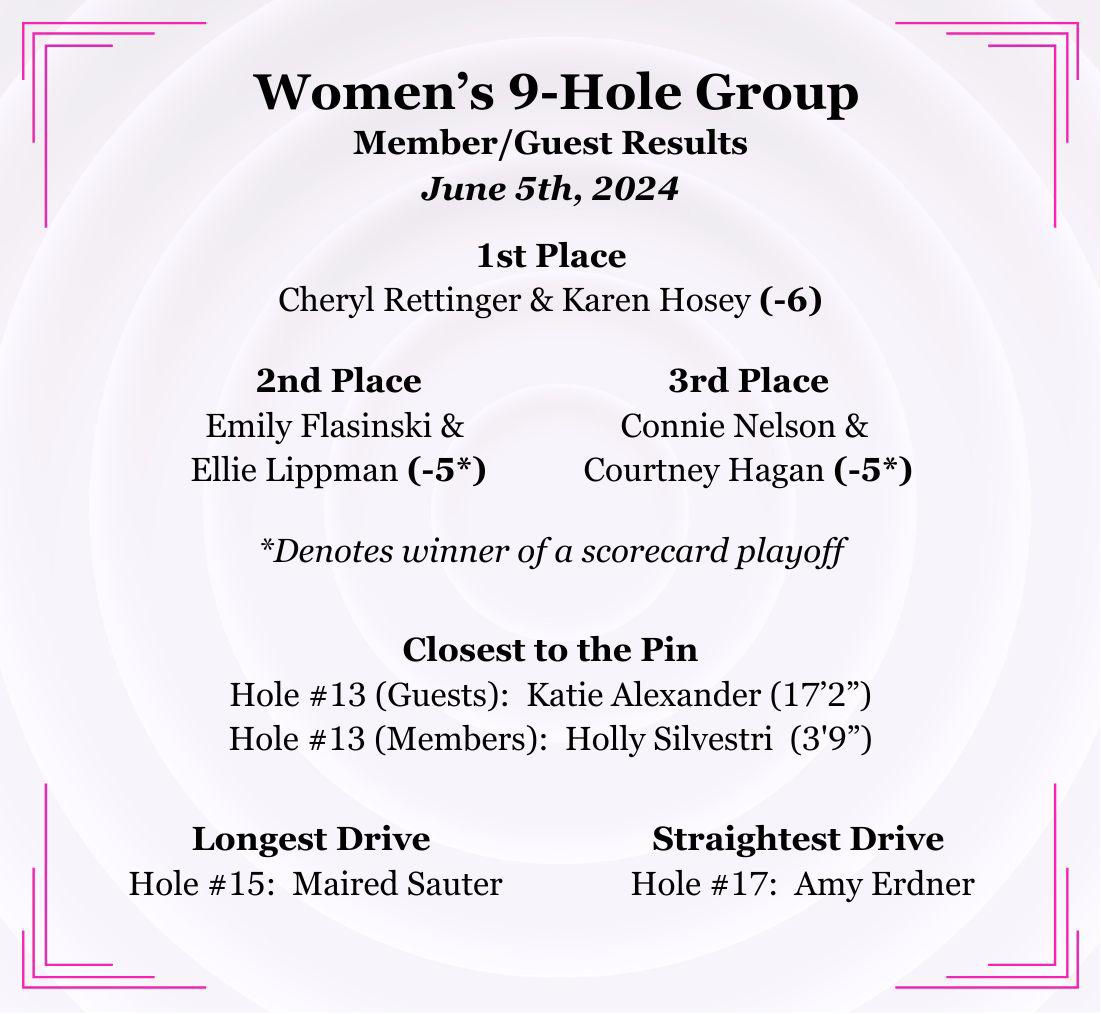 Women's 9-Hole Group
Member/Guest Results
June 5th, 2024

1st Place
Cheryl Rettinger & Karen Hosey (-6)

2nd Place
Emily Flasinski & Ellie Lippman (-5*)

3rd Place
Connie Nelson & Courtney Hagan (-5*)

*Denotes winner of a scorecard playoff

Closest to the Pin
Hole #13 (Guests): Katie Alexander (17'2")
Hole #13 (Members): Holly Silvestri (3'9")

Longest Drive
Hole #15: Maired Sauter

Straightest Drive
Hole #17: Amy Erdner